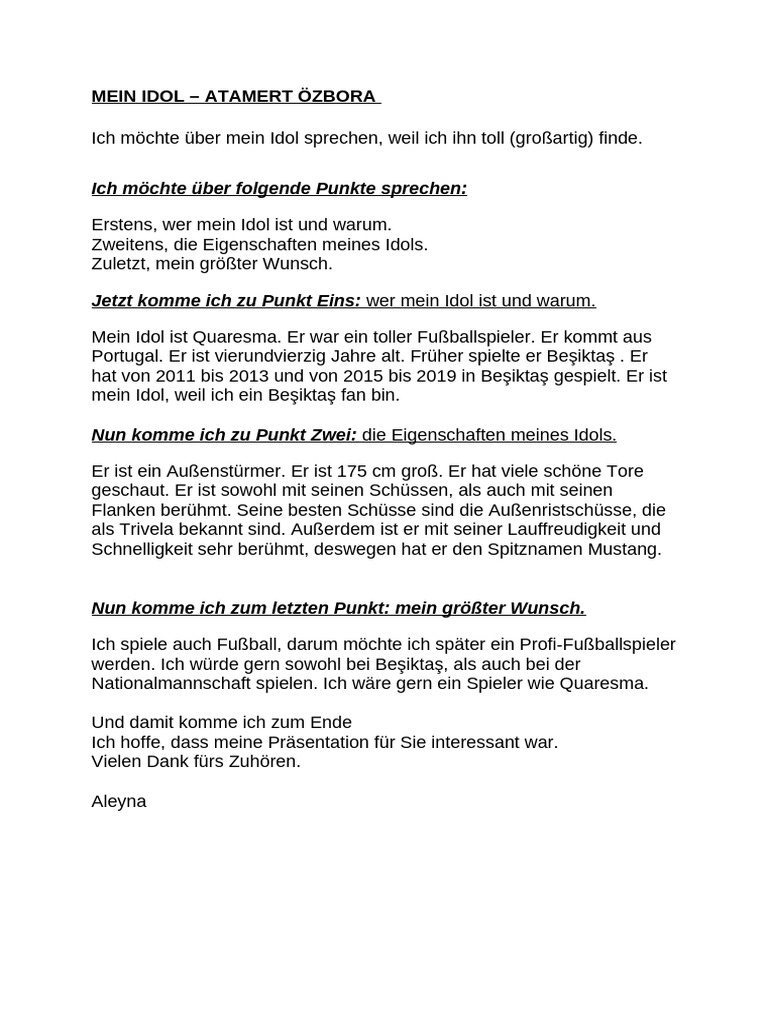 MEIN IDOL – ATAMERT ÖZBORA

Ich möchte über mein Idol sprechen, weil ich ihn toll (großartig) finde.

Ich möchte über folgende Punkte sprechen:

Erstens, wer mein Idol ist und warum.
Zweitens, die Eigenschaften meines Idols.
Zuletzt, mein größter Wunsch.

Jetzt komme ich zu Punkt Eins: wer mein Idol ist und warum.

Mein Idol ist Quaresma. Er war ein toller Fußballspieler. Er kommt aus Portugal. Er ist vierundvierzig Jahre alt. Früher spielte er Beşiktaş . Er hat von 2011 bis 2013 und von 2015 bis 2019 in Beşiktaş gespielt. Er ist mein Idol, weil ich ein Beşiktaş fan bin.

Nun komme ich zu Punkt Zwei: die Eigenschaften meines Idols.

Er ist ein Außenstürmer. Er ist 175 cm groß. Er hat viele schöne Tore geschaut. Er ist sowohl mit seinen Schüssen, als auch mit seinen Flanken berühmt. Seine besten Schüsse sind die Außenristschüsse, die als Trivela bekannt sind. Außerdem ist er mit seiner Lauffreudigkeit und Schnelligkeit sehr berühmt, deswegen hat er den Spitznamen Mustang.

Nun komme ich zum letzten Punkt: mein größter Wunsch.

Ich spiele auch Fußball, darum möchte ich später ein Profi-Fußballspieler werden. Ich würde gern sowohl bei Beşiktaş, als auch bei der Nationalmannschaft spielen. Ich wäre gern ein Spieler wie Quaresma.

Und damit komme ich zum Ende
Ich hoffe, dass meine Präsentation für Sie interessant war.
Vielen Dank fürs Zuhören.

Aleyna